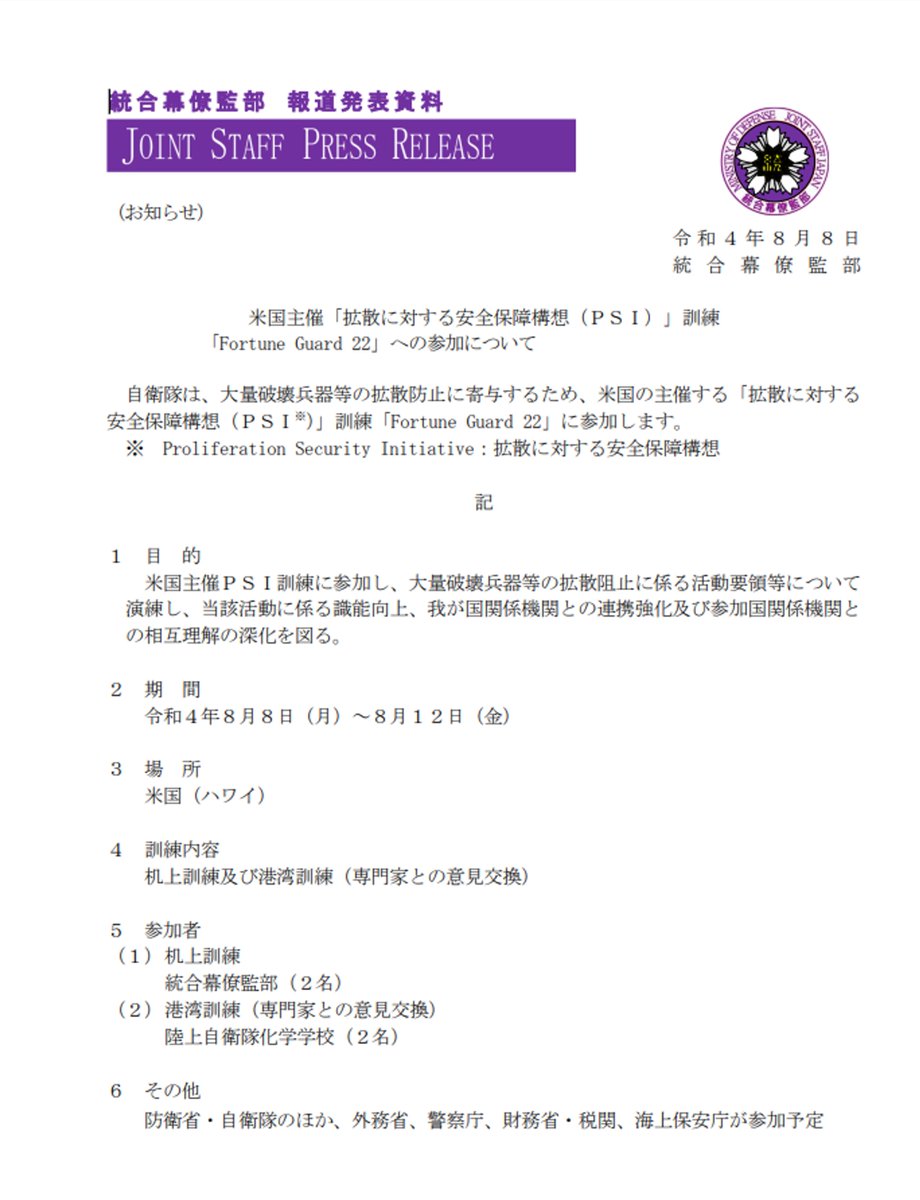 統合幕僚監部 報道発表資料
JOINT STAFF PRESS RELEASE

MINISTRY OF DEFENSE JOINT STAFF JAPAN 統合幕僚監部

(お知らせ)

令和４年８月８日
統合幕僚監部

米国主催「拡散に対する安全保障構想（ＰＳＩ）」訓練
「Fortune Guard 22」への参加について

自衛隊は、大量破壊兵器等の拡散防止に寄与するため、米国の主催する「拡散に対する安全保障構想（ＰＳＩ※）」訓練「Fortune Guard 22」に参加します。
※ Proliferation Security Initiative：拡散に対する安全保障構想

記

１ 目 的
米国主催ＰＳＩ訓練に参加し、大量破壊兵器等の拡散阻止に係る活動要領等について演練し、当該活動に係る識能向上、我が国関係機関との連携強化及び参加国関係機関との相互理解の深化を図る。

２ 期 間
令和４年８月８日（月）～８月１２日（金）

３ 場 所
米国（ハワイ）

４ 訓練内容
机上訓練及び港湾訓練（専門家との意見交換）

５ 参加者
（１）机上訓練
統合幕僚監部（２名）
（２）港湾訓練（専門家との意見交換）
陸上自衛隊化学学校（２名）

６ その他
防衛省・自衛隊のほか、外務省、警察庁、財務省・税関、海上保安庁が参加予定